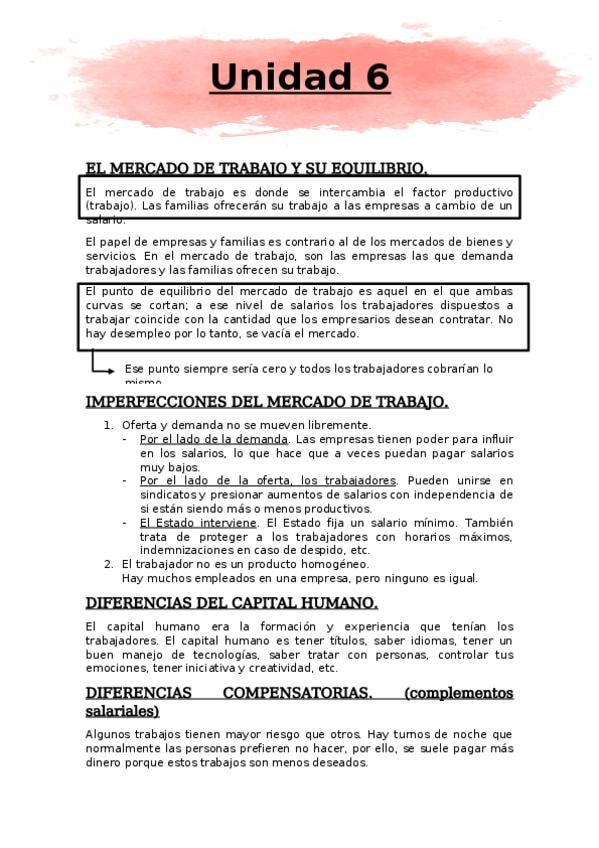 Unidad 6

EL MERCADO DE TRABAJO Y SU EQUILIBRIO.

El mercado de trabajo es donde se intercambia el factor productivo (trabajo). Las familias ofrecerán su trabajo a las empresas a cambio de un salario.

El papel de empresas y familias es contrario al de los mercados de bienes y servicios. En el mercado de trabajo, son las empresas las que demanda trabajadores y las familias ofrecen su trabajo.

El punto de equilibrio del mercado de trabajo es aquel en el que ambas curvas se cortan; a ese nivel de salarios los trabajadores dispuestos a trabajar coincide con la cantidad que los empresarios desean contratar. No hay desempleo por lo tanto, se vacía el mercado.

Ese punto siempre sería cero y todos los trabajadores cobrarían lo mismo

IMPERFECCIONES DEL MERCADO DE TRABAJO.

1. Oferta y demanda no se mueven libremente.
- Por el lado de la demanda. Las empresas tienen poder para influir en los salarios, lo que hace que a veces puedan pagar salarios muy bajos.
- Por el lado de la oferta, los trabajadores. Pueden unirse en sindicatos y presionar aumentos de salarios con independencia de si están siendo más o menos productivos.
- El Estado interviene. El Estado fija un salario mínimo. También trata de proteger a los trabajadores con horarios máximos, indemnizaciones en caso de despido, etc.
2. El trabajador no es un producto homogéneo.
Hay muchos empleados en una empresa, pero ninguno es igual.

DIFERENCIAS DEL CAPITAL HUMANO.

El capital humano era la formación y experiencia que tenían los trabajadores. El capital humano es tener títulos, saber idiomas, tener un buen manejo de tecnologías, saber tratar con personas, controlar tus emociones, tener iniciativa y creatividad, etc.

DIFERENCIAS COMPENSATORIAS. (complementos salariales)

Algunos trabajos tienen mayor riesgo que otros. Hay turnos de noche que normalmente las personas prefieren no hacer, por ello, se suele pagar más dinero porque estos trabajos son menos deseados.